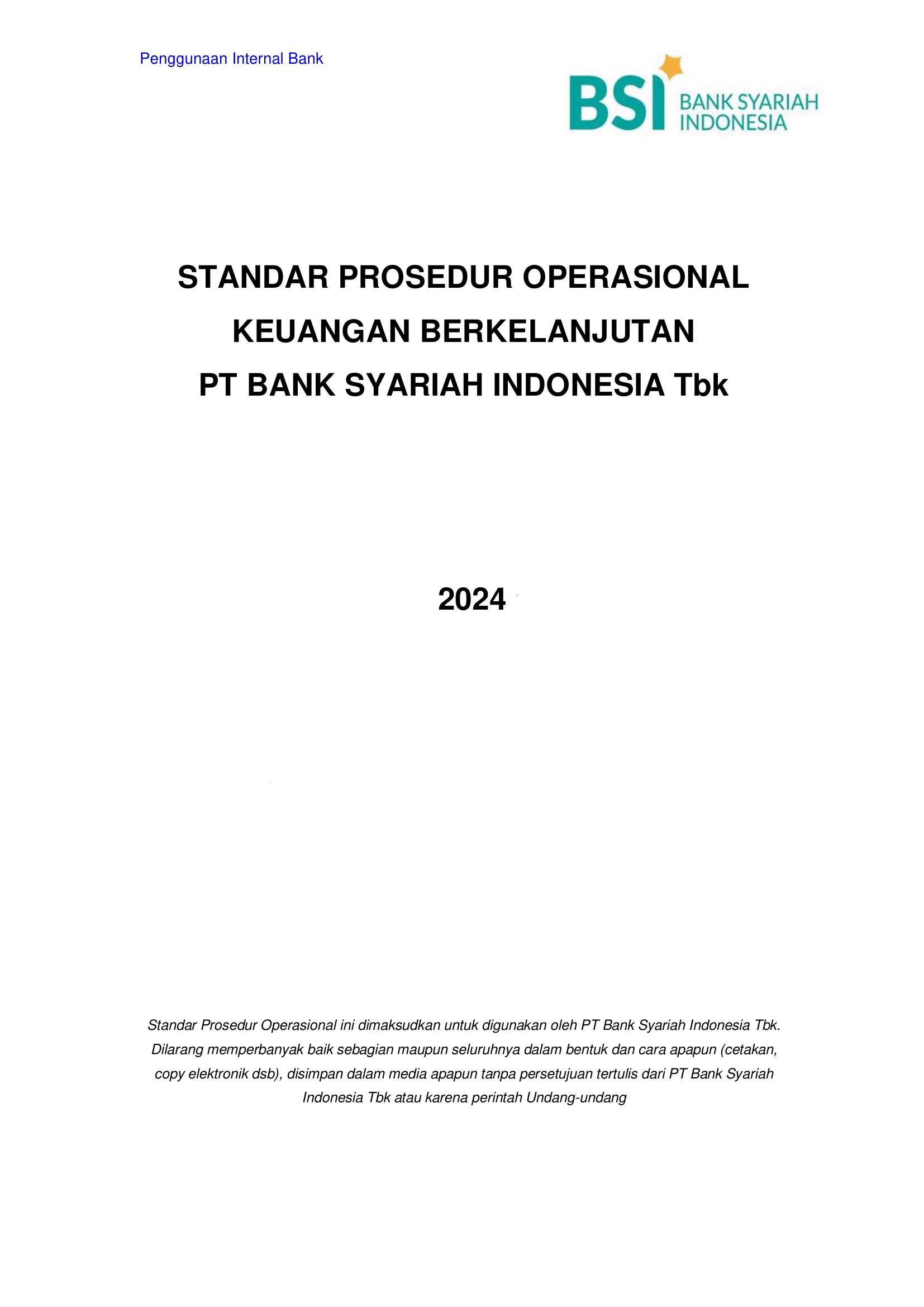 Penggunaan Internal Bank

BSI BANK SYARIAH INDONESIA

STANDAR PROSEDUR OPERASIONAL
KEUANGAN BERKELANJUTAN
PT BANK SYARIAH INDONESIA Tbk

2024

Standar Prosedur Operasional ini dimaksudkan untuk digunakan oleh PT Bank Syariah Indonesia Tbk. Dilarang memperbanyak baik sebagian maupun seluruhnya dalam bentuk dan cara apapun (cetakan, copy elektronik dsb), disimpan dalam media apapun tanpa persetujuan tertulis dari PT Bank Syariah Indonesia Tbk atau karena perintah Undang-undang